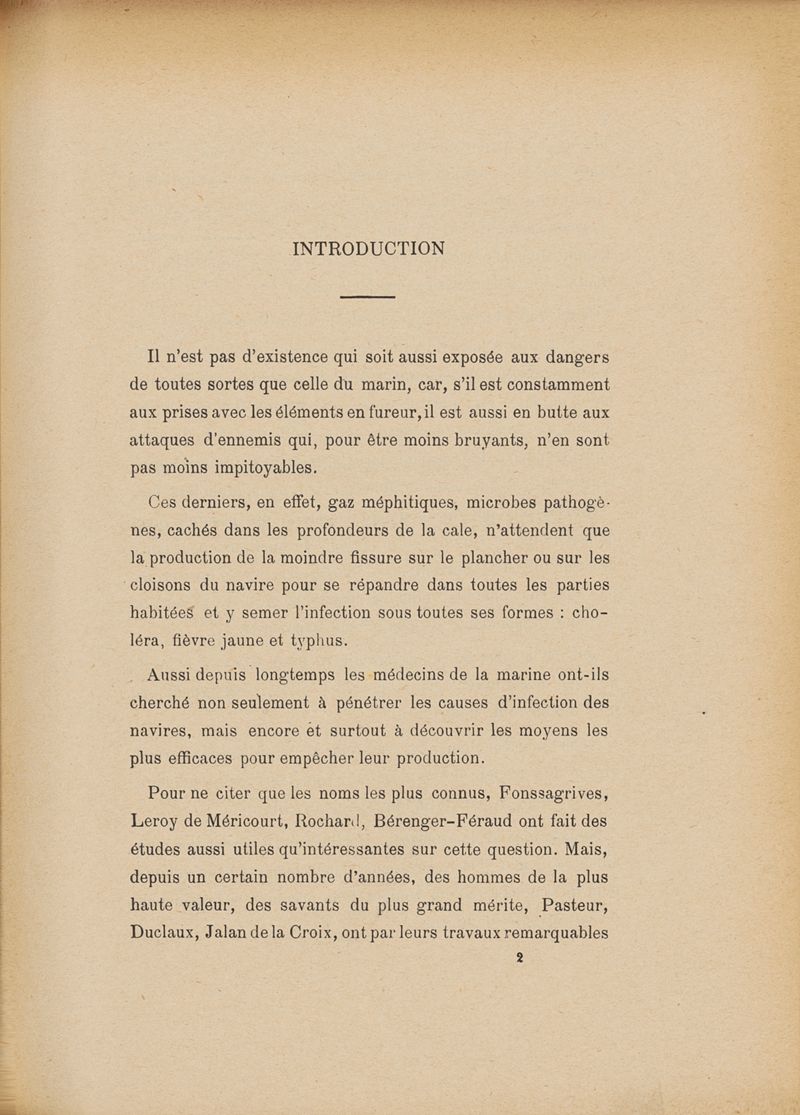 INTRODUCTION

Il n'est pas d'existence qui soit aussi exposée aux dangers de toutes sortes que celle du marin, car, s'il est constamment aux prises avec les éléments en fureur, il est aussi en butte aux attaques d'ennemis qui, pour être moins bruyants, n'en sont pas moins impitoyables.

Ces derniers, en effet, gaz méphitiques, microbes pathogènes, cachés dans les profondeurs de la cale, n'attendent que la production de la moindre fissure sur le plancher ou sur les cloisons du navire pour se répandre dans toutes les parties habitées et y semer l'infection sous toutes ses formes : choléra, fièvre jaune et typhus.

Aussi depuis longtemps les médecins de la marine ont-ils cherché non seulement à pénétrer les causes d'infection des navires, mais encore et surtout à découvrir les moyens les plus efficaces pour empêcher leur production.

Pour ne citer que les noms les plus connus, Fonssagrives, Leroy de Méricourt, Rochard, Bérenger-Féraud ont fait des études aussi utiles qu'intéressantes sur cette question. Mais, depuis un certain nombre d'années, des hommes de la plus haute valeur, des savants du plus grand mérite, Pasteur, Duclaux, Jalan de la Croix, ont par leurs travaux remarquables

2